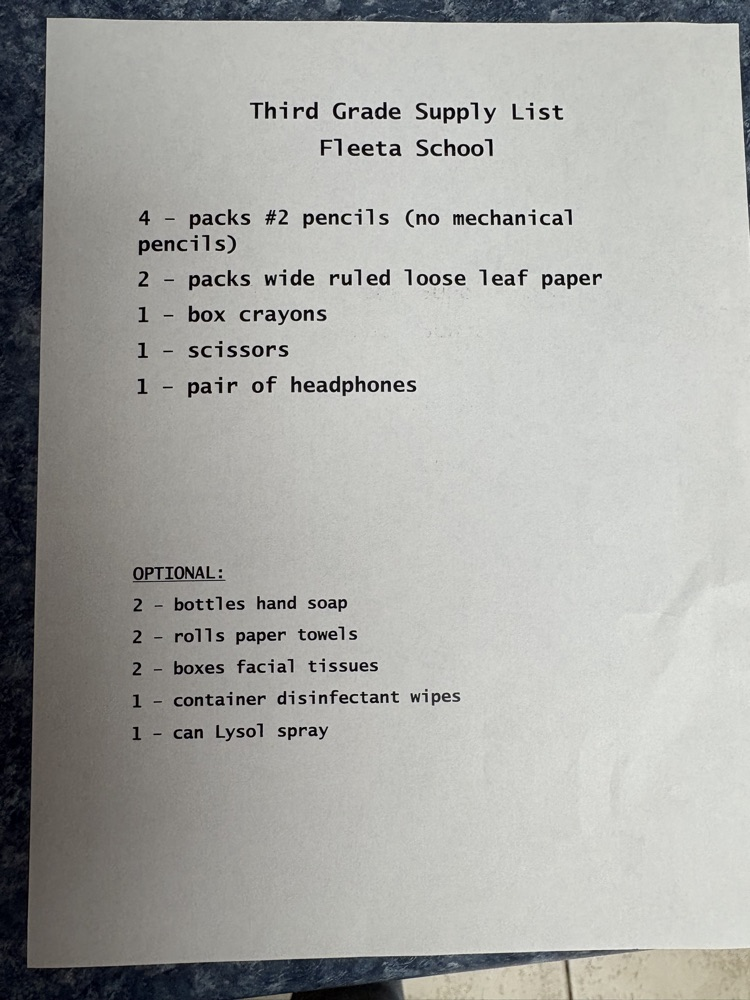 Third Grade Supply List
Fleeta School

4 - packs #2 pencils (no mechanical pencils)
2 - packs wide ruled loose leaf paper
1 - box crayons
1 - scissors
1 - pair of headphones

OPTIONAL:
2 - bottles hand soap
2 - rolls paper towels
2 - boxes facial tissues
1 - container disinfectant wipes
1 - can Lysol spray